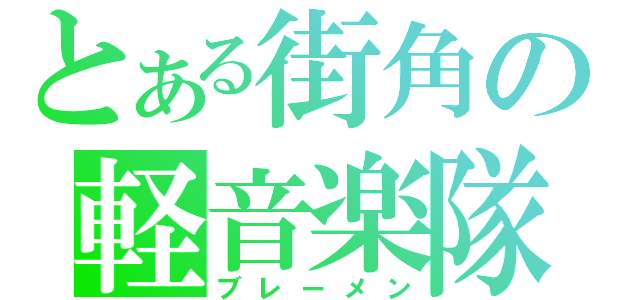 とある街角の
軽音楽隊
ブレーメン